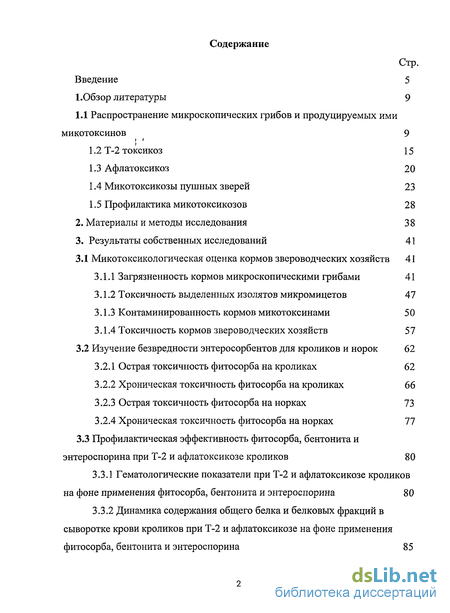 Содержание

Стр.

Введение 5

1.Обзор литературы 9

1.1 Распространение микроскопических грибов и продуцируемых ими микотоксинов 9

1.2 Т-2 токсикоз 15

1.3 Афлатоксикоз 20

1.4 Микотоксикозы пушных зверей 23

1.5 Профилактика микотоксикозов 28

2. Материалы и методы исследования 38

3. Результаты собственных исследований 41

3.1 Микотоксикологическая оценка кормов звероводческих хозяйств 41

3.1.1 Загрязненность кормов микроскопическими грибами 41

3.1.2 Токсичность выделенных изолятов микромицетов 47

3.1.3 Контаминированность кормов микотоксинами 50

3.1.4 Токсичность кормов звероводческих хозяйств 57

3.2 Изучение безвредности энтеросорбентов для кроликов и норок 62

3.2.1 Острая токсичность фитосорба на кроликах 62

3.2.2 Хроническая токсичность фитосорба на кроликах 66

3.2.3 Острая токсичность фитосорба на норках 73

3.2.4 Хроническая токсичность фитосорба на норках 77

3.3 Профилактическая эффективность фитосорба, бентонита и энтероспорина при Т-2 и афлатоксикозе кроликов 80

3.3.1 Гематологические показатели при Т-2 и афлатоксикозе кроликов на фоне применения фитосорба, бентонита и энтероспорина 80

3.3.2 Динамика содержания общего белка и белковых фракций в сыворотке крови кроликов при Т-2 и афлатоксикозе на фоне применения фитосорба, бентонита и энтероспорина 85

2

dsLib.net
библиотека диссертаций